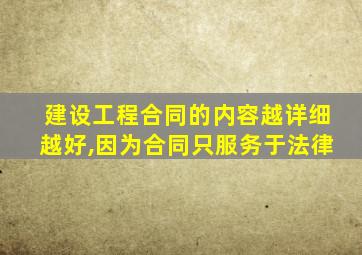 建设工程合同的内容越详细越好,因为合同只服务于法律